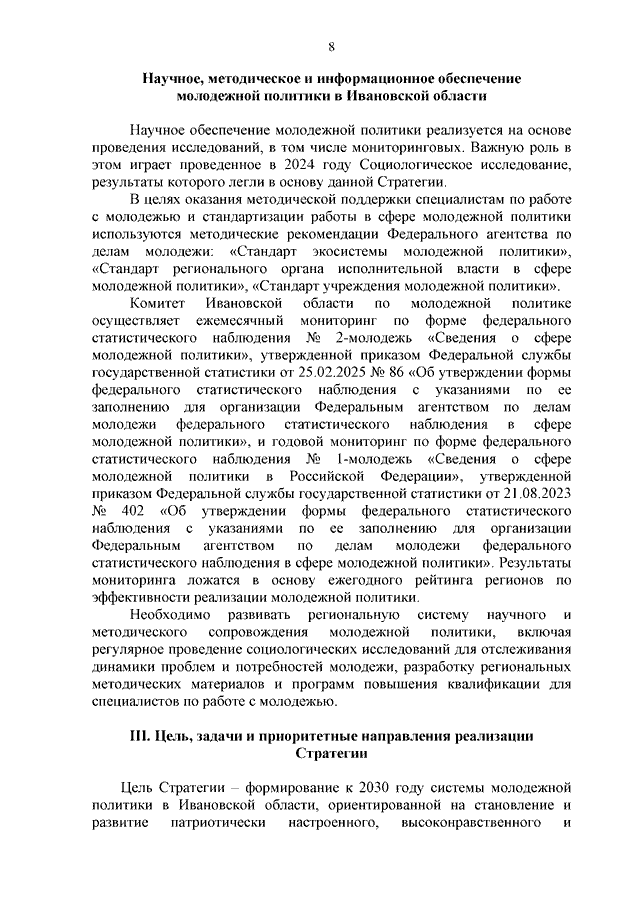 8

Научное, методическое и информационное обеспечение молодежной политики в Ивановской области

Научное обеспечение молодежной политики реализуется на основе проведения исследований, в том числе мониторинговых. Важную роль в этом играет проведенное в 2024 году Социологическое исследование, результаты которого легли в основу данной Стратегии.

В целях оказания методической поддержки специалистам по работе с молодежью и стандартизации работы в сфере молодежной политики используются методические рекомендации Федерального агентства по делам молодежи: «Стандарт экосистемы молодежной политики», «Стандарт регионального органа исполнительной власти в сфере молодежной политики», «Стандарт учреждения молодежной политики».

Комитет Ивановской области по молодежной политике осуществляет ежемесячный мониторинг по форме федерального статистического наблюдения № 2-молодежь «Сведения о сфере молодежной политики», утвержденной приказом Федеральной службы государственной статистики от 25.02.2025 № 86 «Об утверждении формы федерального статистического наблюдения с указаниями по ее заполнению для организации Федеральным агентством по делам молодежи федерального статистического наблюдения в сфере молодежной политики», и годовой мониторинг по форме федерального статистического наблюдения № 1-молодежь «Сведения о сфере молодежной политики в Российской Федерации», утвержденной приказом Федеральной службы государственной статистики от 21.08.2023 № 402 «Об утверждении формы федерального статистического наблюдения с указаниями по ее заполнению для организации Федеральным агентством по делам молодежи федерального статистического наблюдения в сфере молодежной политики». Результаты мониторинга ложатся в основу ежегодного рейтинга регионов по эффективности реализации молодежной политики.

Необходимо развивать региональную систему научного и методического сопровождения молодежной политики, включая регулярное проведение социологических исследований для отслеживания динамики проблем и потребностей молодежи, разработку региональных методических материалов и программ повышения квалификации для специалистов по работе с молодежью.

III. Цель, задачи и приоритетные направления реализации Стратегии

Цель Стратегии – формирование к 2030 году системы молодежной политики в Ивановской области, ориентированной на становление и развитие патриотически настроенного, высоконравственного и